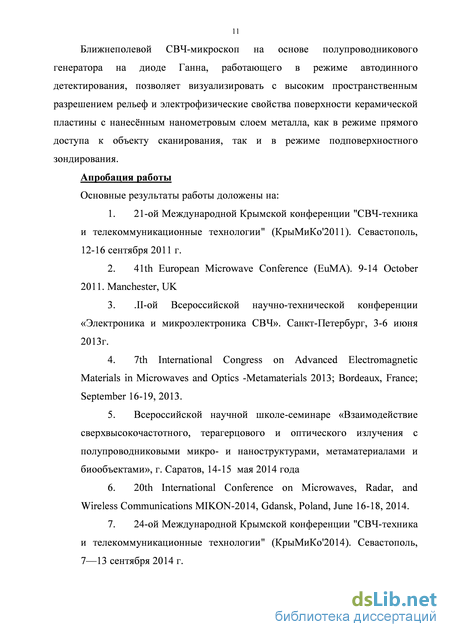 11

Ближнеполевой СВЧ-микроскоп на основе полупроводникового генератора на диоде Ганна, работающего в режиме автодинного детектирования, позволяет визуализировать с высоким пространственным разрешением рельеф и электрофизические свойства поверхности керамической пластины с нанесённым нанометровым слоем металла, как в режиме прямого доступа к объекту сканирования, так и в режиме подповерхностного зондирования.

Апробация работы

Основные результаты работы доложены на:

1. 21-ой Международной Крымской конференции "СВЧ-техника и телекоммуникационные технологии" (КрыМиКо'2011). Севастополь, 12-16 сентября 2011 г.

2. 41th European Microwave Conference (EuMA). 9-14 October 2011. Manchester, UK

3. .II-ой Всероссийской научно-технической конференции «Электроника и микроэлектроника СВЧ». Санкт-Петербург, 3-6 июня 2013г.

4. 7th International Congress on Advanced Electromagnetic Materials in Microwaves and Optics -Metamaterials 2013; Bordeaux, France; September 16-19, 2013.

5. Всероссийской научной школе-семинаре «Взаимодействие сверхвысокочастотного, терагерцового и оптического излучения с полупроводниковыми микро- и наноструктурами, метаматериалами и биообъектами», г. Саратов, 14-15 мая 2014 года

6. 20th International Conference on Microwaves, Radar, and Wireless Communications MIKON-2014, Gdansk, Poland, June 16-18, 2014.

7. 24-ой Международной Крымской конференции "СВЧ-техника и телекоммуникационные технологии" (КрыМиКо'2014). Севастополь, 7—13 сентября 2014 г.

dsLib.net
библиотека диссертаций